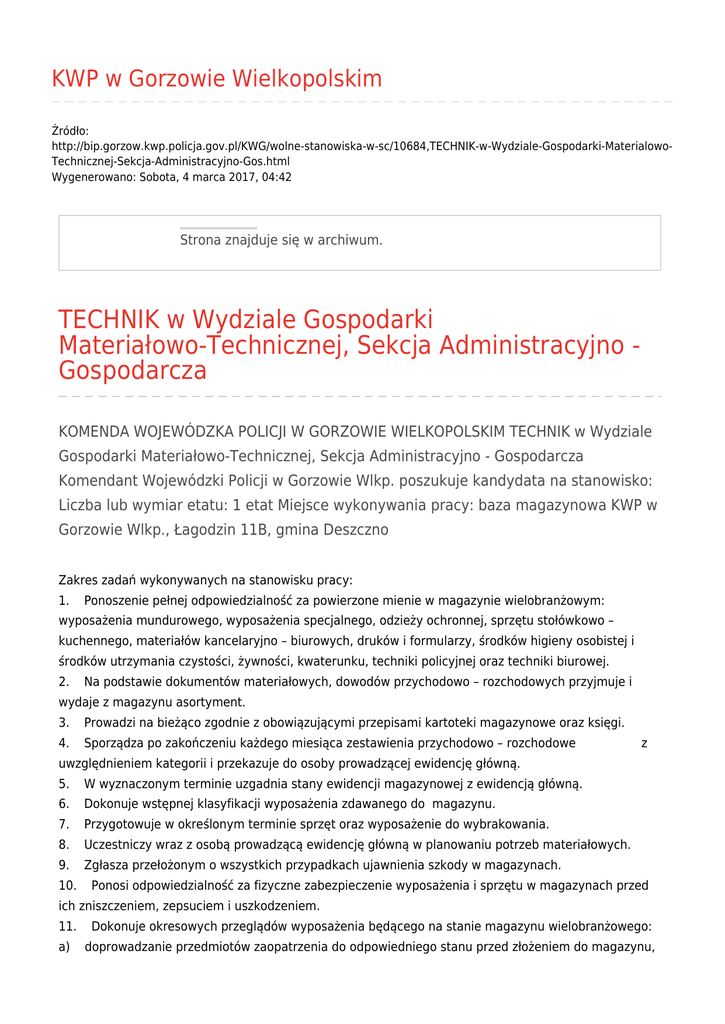 KWP w Gorzowie Wielkopolskim

Źródło:
http://bip.gorzow.kwp.policja.gov.pl/KWG/wolne-stanowiska-w-sc/10684,TECHNIK-w-Wydziale-Gospodarki-Materialowo-Technicznej-Sekcja-Administracyjno-Gos.html
Wygenerowano: Sobota, 4 marca 2017, 04:42

Strona znajduje się w archiwum.

TECHNIK w Wydziale Gospodarki Materiałowo-Technicznej, Sekcja Administracyjno - Gospodarcza

KOMENDA WOJEWÓDZKA POLICJI W GORZOWIE WIELKOPOLSKIM TECHNIK w Wydziale Gospodarki Materiałowo-Technicznej, Sekcja Administracyjno - Gospodarcza Komendant Wojewódzki Policji w Gorzowie Wlkp. poszukuje kandydata na stanowisko: Liczba lub wymiar etatu: 1 etat Miejsce wykonywania pracy: baza magazynowa KWP w Gorzowie Wlkp., Łagodzin 11B, gmina Deszczno

Zakres zadań wykonywanych na stanowisku pracy:
1. Ponoszenie pełnej odpowiedzialność za powierzone mienie w magazynie wielobranżowym: wyposażenia mundurowego, wyposażenia specjalnego, odzieży ochronnej, sprzętu stołówkowo – kuchennego, materiałów kancelaryjno – biurowych, druków i formularzy, środków higieny osobistej i środków utrzymania czystości, żywności, kwaterunku, techniki policyjnej oraz techniki biurowej.
2. Na podstawie dokumentów materiałowych, dowodów przychodowo – rozchodowych przyjmuje i wydaje z magazynu asortyment.
3. Prowadzi na bieżąco zgodnie z obowiązującymi przepisami kartoteki magazynowe oraz księgi.
4. Sporządza po zakończeniu każdego miesiąca zestawienia przychodowo – rozchodowe z uwzględnieniem kategorii i przekazuje do osoby prowadzącej ewidencję główną.
5. W wyznaczonym terminie uzgadnia stany ewidencji magazynowej z ewidencją główną.
6. Dokonuje wstępnej klasyfikacji wyposażenia zdawanego do magazynu.
7. Przygotowuje w określonym terminie sprzęt oraz wyposażenie do wybrakowania.
8. Uczestniczy wraz z osobą prowadzącą ewidencję główną w planowaniu potrzeb materiałowych.
9. Zgłasza przełożonym o wszystkich przypadkach ujawnienia szkody w magazynach.
10. Ponosi odpowiedzialność za fizyczne zabezpieczenie wyposażenia i sprzętu w magazynach przed ich zniszczeniem, zepsuciem i uszkodzeniem.
11. Dokonuje okresowych przeglądów wyposażenia będącego na stanie magazynu wielobranżowego:
a) doprowadzanie przedmiotów zaopatrzenia do odpowiedniego stanu przed złożeniem do magazynu,